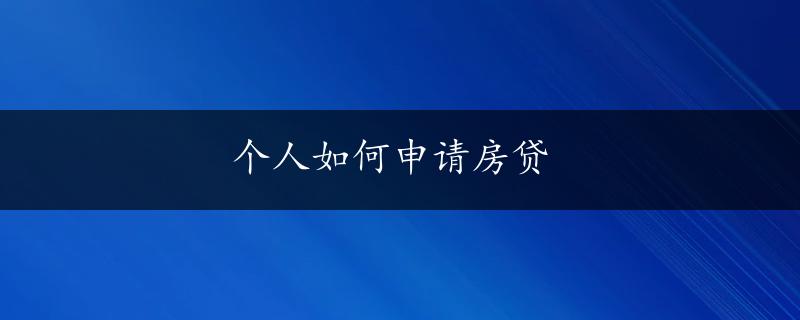 个人如何申请房贷